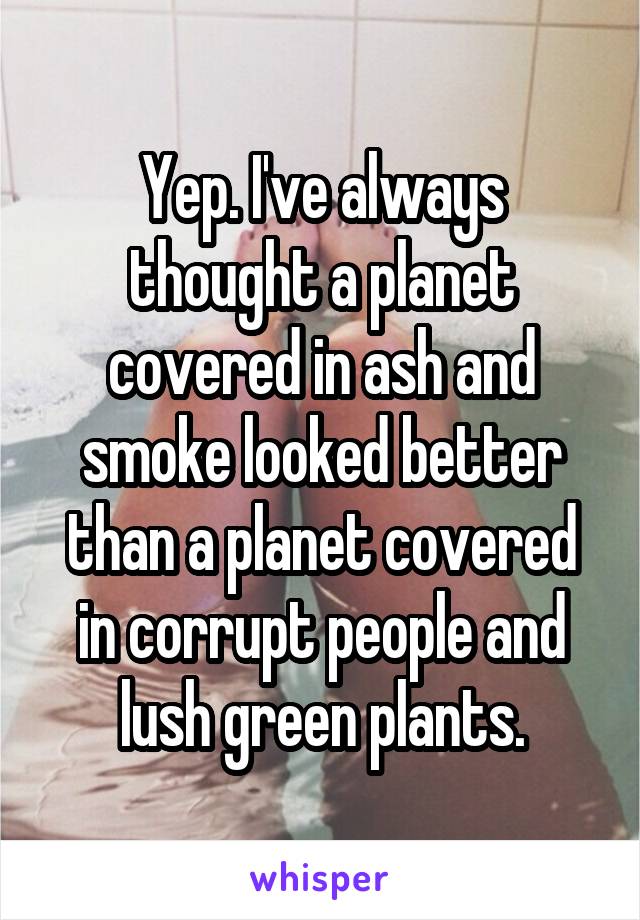 Yep. I've always thought a planet covered in ash and smoke looked better than a planet covered in corrupt people and lush green plants.

whisper